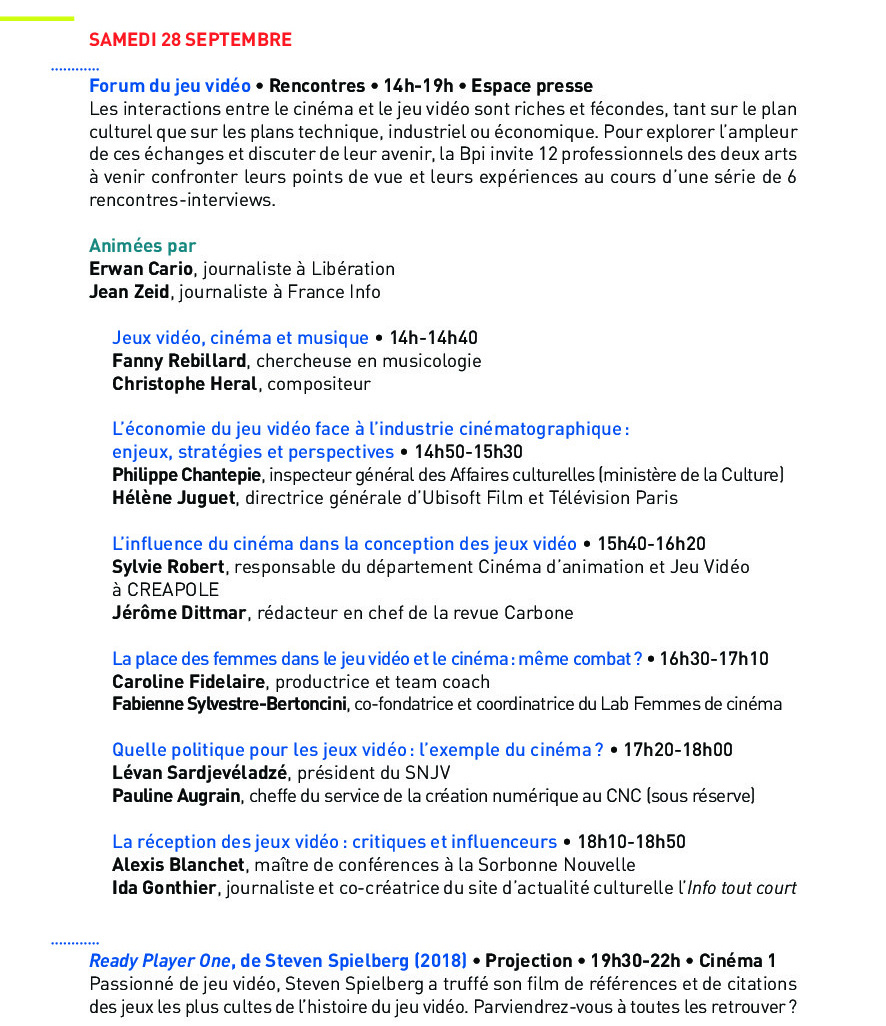 SAMEDI 28 SEPTEMBRE

Forum du jeu vidéo • Rencontres • 14h-19h • Espace presse
Les interactions entre le cinéma et le jeu vidéo sont riches et fécondes, tant sur le plan culturel que sur les plans technique, industriel ou économique. Pour explorer l'ampleur de ces échanges et discuter de leur avenir, la Bpi invite 12 professionnels des deux arts à venir confronter leurs points de vue et leurs expériences au cours d'une série de 6 rencontres-interviews.

Animées par
Erwan Cario, journaliste à Libération
Jean Zeid, journaliste à France Info

Jeux vidéo, cinéma et musique • 14h-14h40
Fanny Rebillard, chercheuse en musicologie
Christophe Heral, compositeur

L'économie du jeu vidéo face à l'industrie cinématographique : enjeux, stratégies et perspectives • 14h50-15h30
Philippe Chantepie, inspecteur général des Affaires culturelles (ministère de la Culture)
Hélène Juguet, directrice générale d'Ubisoft Film et Télévision Paris

L'influence du cinéma dans la conception des jeux vidéo • 15h40-16h20
Sylvie Robert, responsable du département Cinéma d'animation et Jeu Vidéo à CREAPOLE
Jérôme Dittmar, rédacteur en chef de la revue Carbone

La place des femmes dans le jeu vidéo et le cinéma : même combat ? • 16h30-17h10
Caroline Fidelaire, productrice et team coach
Fabienne Sylvestre-Bertoncini, co-fondatrice et coordinatrice du Lab Femmes de cinéma

Quelle politique pour les jeux vidéo : l'exemple du cinéma ? • 17h20-18h00
Lévan Sardjevéladzé, président du SNJV
Pauline Augrain, cheffe du service de la création numérique au CNC (sous réserve)

La réception des jeux vidéo : critiques et influenceurs • 18h10-18h50
Alexis Blanchet, maître de conférences à la Sorbonne Nouvelle
Ida Gonthier, journaliste et co-créatrice du site d'actualité culturelle l'Info tout court

Ready Player One, de Steven Spielberg (2018) • Projection • 19h30-22h • Cinéma 1
Passionné de jeu vidéo, Steven Spielberg a truffé son film de références et de citations des jeux les plus cultes de l'histoire du jeu vidéo. Parviendrez-vous à toutes les retrouver ?